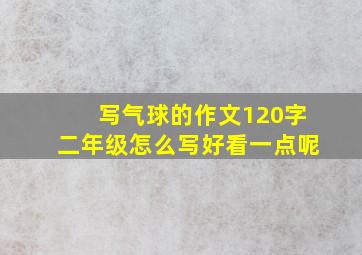 写气球的作文120字
二年级怎么写好看一点呢